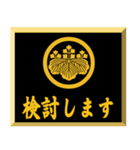 検討します